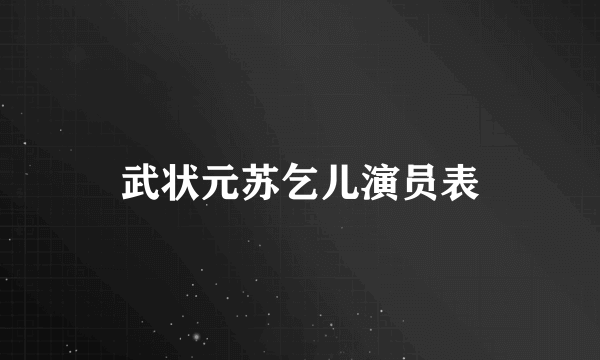 武状元苏乞儿演员表